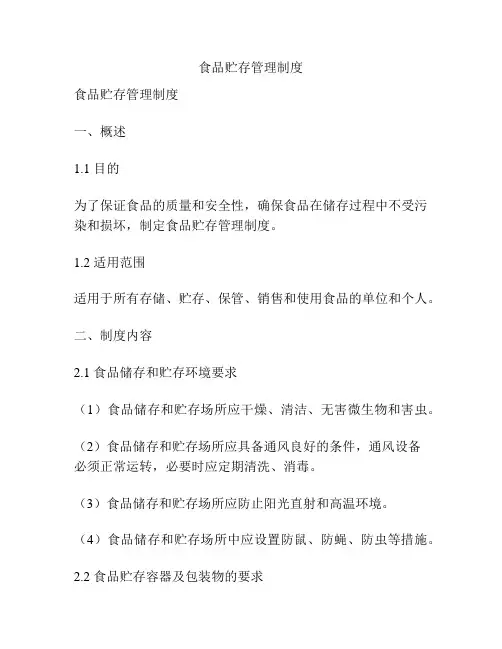 食品贮存管理制度

食品贮存管理制度

一、概述

1.1 目的

为了保证食品的质量和安全性，确保食品在储存过程中不受污染和损坏，制定食品贮存管理制度。

1.2 适用范围

适用于所有存储、贮存、保管、销售和使用食品的单位和个人。

二、制度内容

2.1 食品储存和贮存环境要求

（1）食品储存和贮存场所应干燥、清洁、无害微生物和害虫。

（2）食品储存和贮存场所应具备通风良好的条件，通风设备必须正常运转，必要时应定期清洗、消毒。

（3）食品储存和贮存场所应防止阳光直射和高温环境。

（4）食品储存和贮存场所中应设置防鼠、防蝇、防虫等措施。

2.2 食品贮存容器及包装物的要求